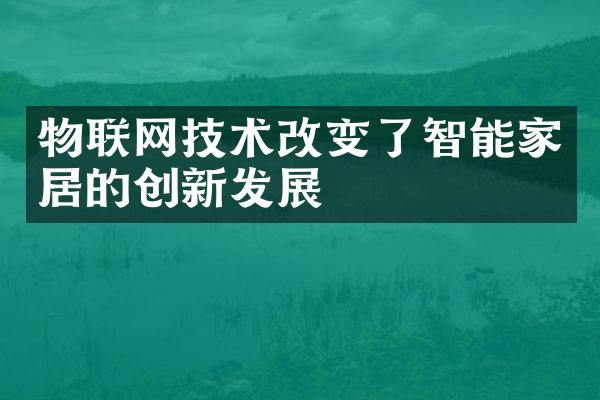 物联网技术改变了智能家居的创新发展